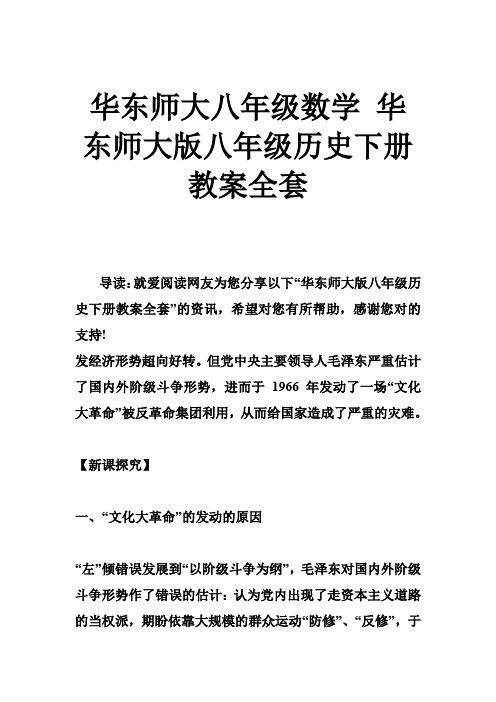 华东师大八年级数学 华东师大版八年级历史下册教案全套

导读：就爱阅读网友为您分享以下“华东师大版八年级历史下册教案全套”的资讯，希望对您有所帮助，感谢您对的支持!

发经济形势趋向好转。但党中央主要领导人毛泽东严重估计了国内外阶级斗争形势，进而于 1966 年发动了一场“文化大革命”被反革命集团利用，从而给国家造成了严重的灾难。

【新课探究】

一、“文化大革命”的发动的原因

“左”倾错误发展到“以阶级斗争为纲”，毛泽东对国内外阶级斗争形势作了错误的估计：认为党内出现了走资本主义道路的当权派，期盼依靠大规模的群众运动“防修”、“反修”，于